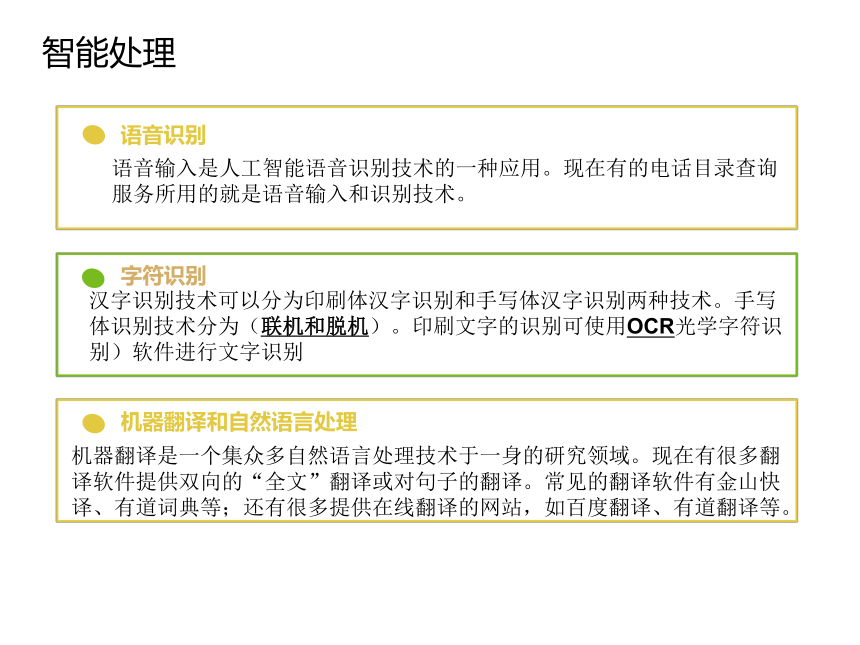 智能处理

语音识别

语音输入是人工智能语音识别技术的一种应用。现在有的电话目录查询服务所用的就是语音输入和识别技术。

字符识别

汉字识别技术可以分为印刷体汉字识别和手写体汉字识别两种技术。手写体识别技术分为（联机和脱机）。印刷文字的识别可使用OCR光学字符识别）软件进行文字识别

机器翻译和自然语言处理

机器翻译是一个集众多自然语言处理技术于一身的研究领域。现在有很多翻译软件提供双向的“全文”翻译或对句子的翻译。常见的翻译软件有金山快译、有道词典等；还有很多提供在线翻译的网站，如百度翻译、有道翻译等。